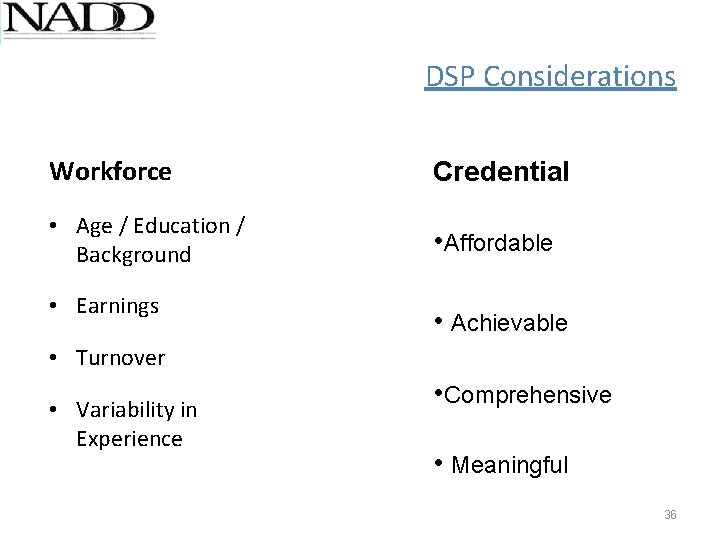 NADD

DSP Considerations

Workforce

• Age / Education / Background

• Earnings

• Turnover

• Variability in Experience

Credential

• Affordable

• Achievable

• Comprehensive

• Meaningful

36